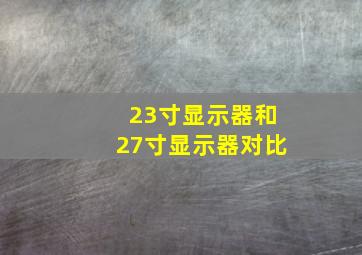 23寸显示器和
27寸显示器对比